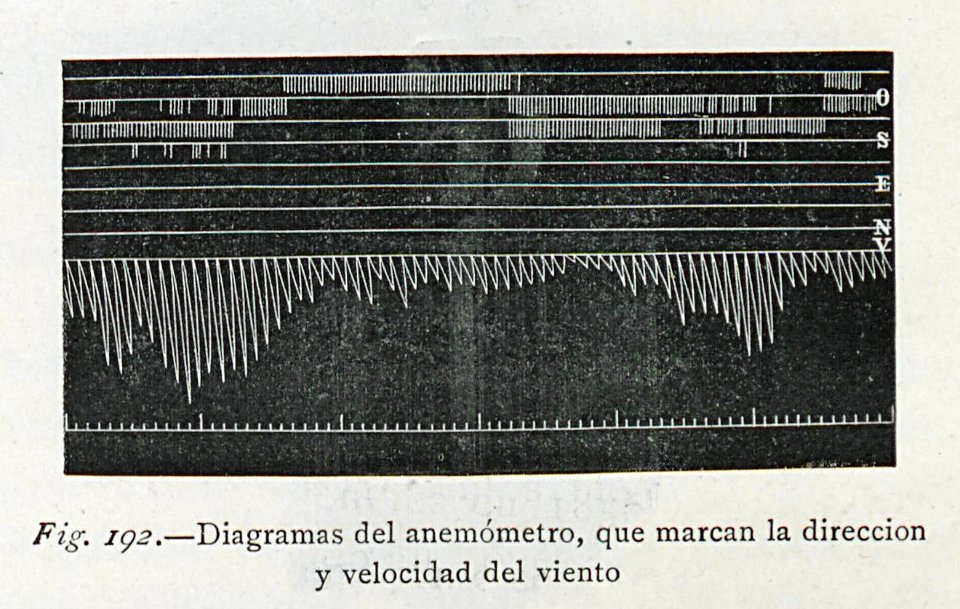 O
S
E
N
V

Fig. 192.—Diagramas del anemómetro, que marcan la direccion y velocidad del viento